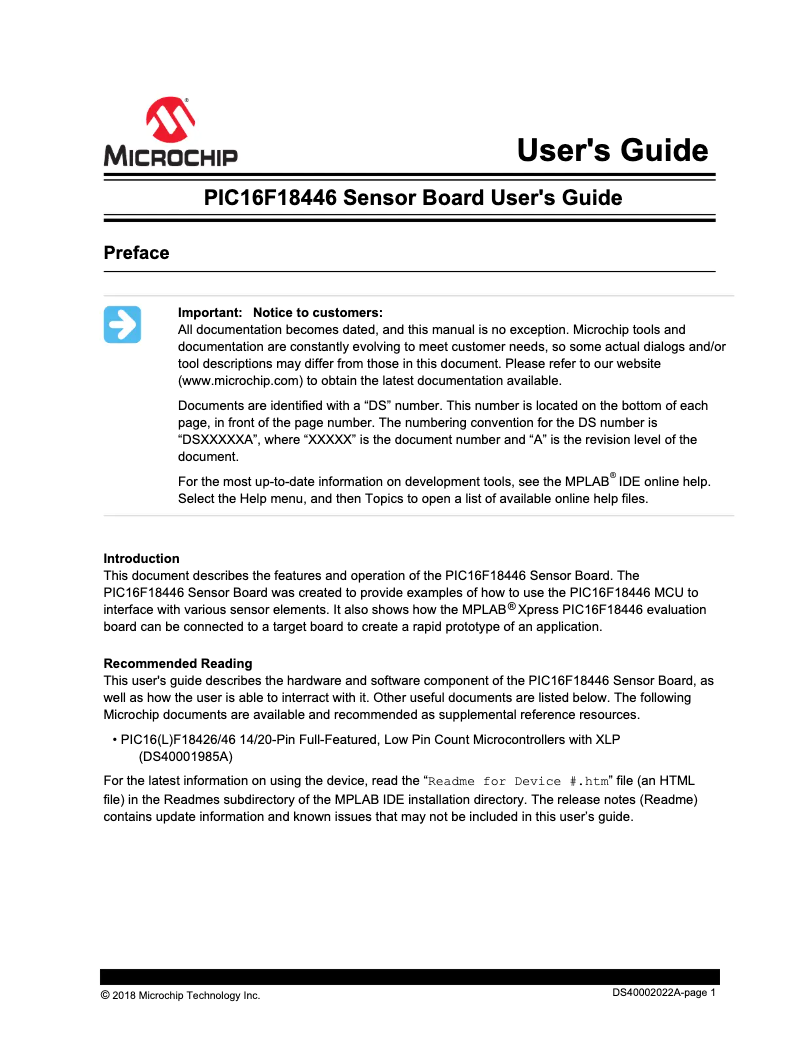 MICROCHIP

User's Guide

PIC16F18446 Sensor Board User's Guide

Preface

Important: Notice to customers:
All documentation becomes dated, and this manual is no exception. Microchip tools and documentation are constantly evolving to meet customer needs, so some actual dialogs and/or tool descriptions may differ from those in this document. Please refer to our website (www.microchip.com) to obtain the latest documentation available.

Documents are identified with a “DS” number. This number is located on the bottom of each page, in front of the page number. The numbering convention for the DS number is “DSXXXXXA”, where “XXXXX” is the document number and “A” is the revision level of the document.

For the most up-to-date information on development tools, see the MPLAB® IDE online help. Select the Help menu, and then Topics to open a list of available online help files.

Introduction
This document describes the features and operation of the PIC16F18446 Sensor Board. The PIC16F18446 Sensor Board was created to provide examples of how to use the PIC16F18446 MCU to interface with various sensor elements. It also shows how the MPLAB® Xpress PIC16F18446 evaluation board can be connected to a target board to create a rapid prototype of an application.

Recommended Reading
This user's guide describes the hardware and software component of the PIC16F18446 Sensor Board, as well as how the user is able to interract with it. Other useful documents are listed below. The following Microchip documents are available and recommended as supplemental reference resources.

• PIC16(L)F18426/46 14/20-Pin Full-Featured, Low Pin Count Microcontrollers with XLP (DS40001985A)

For the latest information on using the device, read the “Readme for Device #.htm” file (an HTML file) in the Readmes subdirectory of the MPLAB IDE installation directory. The release notes (Readme) contains update information and known issues that may not be included in this user’s guide.

© 2018 Microchip Technology Inc.

DS40002022A-page 1